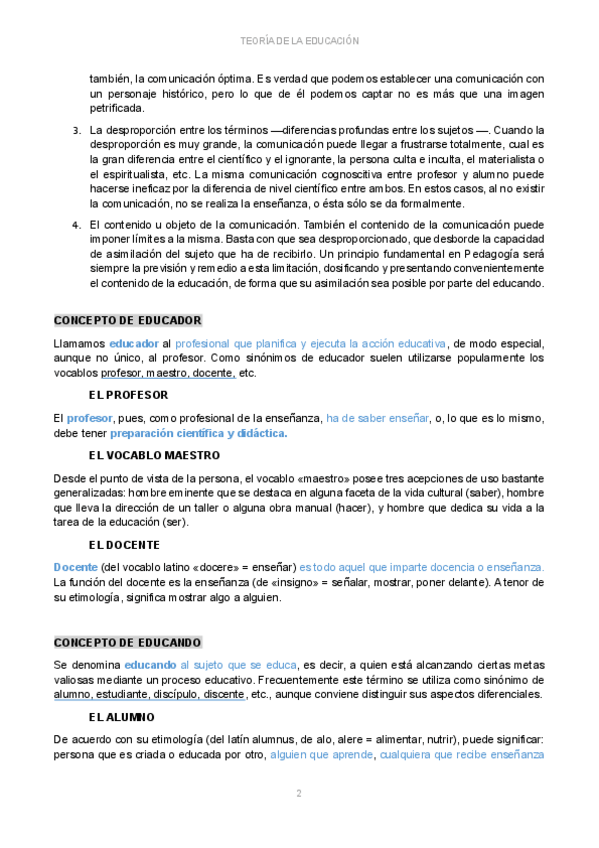 TEORÍA DE LA EDUCACIÓN

también, la comunicación óptima. Es verdad que podemos establecer una comunicación con un personaje histórico, pero lo que de él podemos captar no es más que una imagen petrificada.

3. La desproporción entre los términos —diferencias profundas entre los sujetos —. Cuando la desproporción es muy grande, la comunicación puede llegar a frustrarse totalmente, cual es la gran diferencia entre el científico y el ignorante, la persona culta e inculta, el materialista o el espiritualista, etc. La misma comunicación cognoscitiva entre profesor y alumno puede hacerse ineficaz por la diferencia de nivel científico entre ambos. En estos casos, al no existir la comunicación, no se realiza la enseñanza, o ésta sólo se da formalmente.

4. El contenido u objeto de la comunicación. También el contenido de la comunicación puede imponer límites a la misma. Basta con que sea desproporcionado, que desborde la capacidad de asimilación del sujeto que ha de recibirlo. Un principio fundamental en Pedagogía será siempre la previsión y remedio a esta limitación, dosificando y presentando convenientemente el contenido de la educación, de forma que su asimilación sea posible por parte del educando.

CONCEPTO DE EDUCADOR

Llamamos educador al profesional que planifica y ejecuta la acción educativa, de modo especial, aunque no único, al profesor. Como sinónimos de educador suelen utilizarse popularmente los vocablos profesor, maestro, docente, etc.

EL PROFESOR

El profesor, pues, como profesional de la enseñanza, ha de saber enseñar, o, lo que es lo mismo, debe tener preparación científica y didáctica.

EL VOCABLO MAESTRO

Desde el punto de vista de la persona, el vocablo «maestro» posee tres acepciones de uso bastante generalizadas: hombre eminente que se destaca en alguna faceta de la vida cultural (saber), hombre que lleva la dirección de un taller o alguna obra manual (hacer), y hombre que dedica su vida a la tarea de la educación (ser).

EL DOCENTE

Docente (del vocablo latino «docere» = enseñar) es todo aquel que imparte docencia o enseñanza. La función del docente es la enseñanza (de «insigno» = señalar, mostrar, poner delante). A tenor de su etimología, significa mostrar algo a alguien.

CONCEPTO DE EDUCANDO

Se denomina educando al sujeto que se educa, es decir, a quien está alcanzando ciertas metas valiosas mediante un proceso educativo. Frecuentemente este término se utiliza como sinónimo de alumno, estudiante, discípulo, discente, etc., aunque conviene distinguir sus aspectos diferenciales.

EL ALUMNO

De acuerdo con su etimología (del latín alumnus, de alo, alere = alimentar, nutrir), puede significar: persona que es criada o educada por otro, alguien que aprende, cualquiera que recibe enseñanza

2